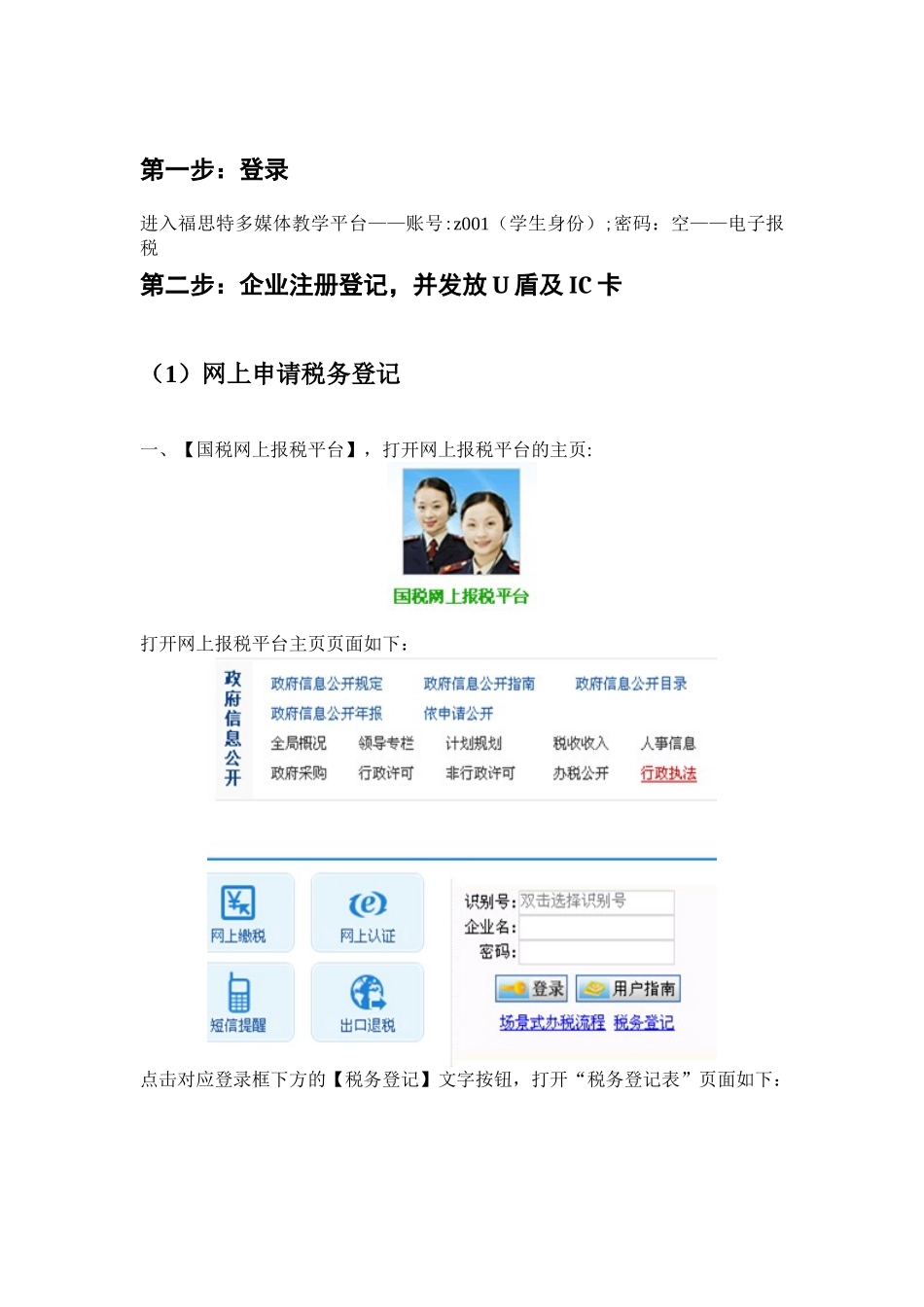 第一步：登录

进入福思特多媒体教学平台——账号:z001（学生身份）;密码：空——电子报税

第二步：企业注册登记，并发放 U 盾及 IC 卡

（1）网上申请税务登记

一、【国税网上报税平台】，打开网上报税平台的主页:

国税网上报税平台

打开网上报税平台主页页面如下：

政府信息公开

政府信息公开规定　政府信息公开指南　政府信息公开目录
政府信息公开年报　依申请公开
全局概况　领导专栏　计划规划　税收收入　人事信息
政府采购　行政许可　非行政许可　办税公开　行政执法

网上缴税　网上认证
短信提醒　出口退税

识别号: 双击选择识别号
企业名:
密码:
登录　用户指南
场景式办税流程　税务登记

点击对应登录框下方的【税务登记】文字按钮，打开“税务登记表”页面如下：